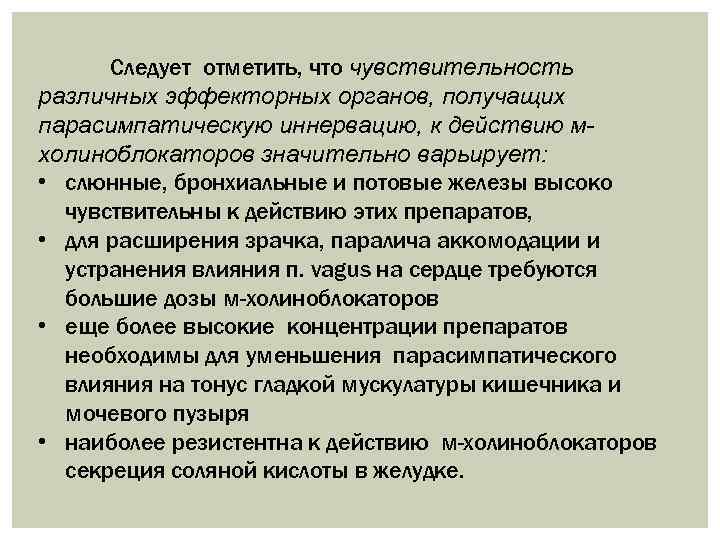 Следует отметить, что чувствительность различных эффекторных органов, получащих парасимпатическую иннервацию, к действию м-холиноблокаторов значительно варьирует:

• слюнные, бронхиальные и потовые железы высоко чувствительны к действию этих препаратов,
• для расширения зрачка, паралича аккомодации и устранения влияния n. vagus на сердце требуются большие дозы м-холиноблокаторов
• еще более высокие концентрации препаратов необходимы для уменьшения парасимпатического влияния на тонус гладкой мускулатуры кишечника и мочевого пузыря
• наиболее резистентна к действию м-холиноблокаторов секреция соляной кислоты в желудке.